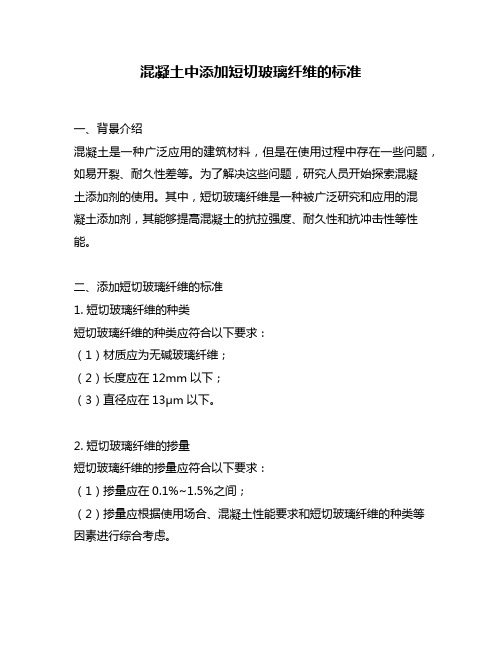 混凝土中添加短切玻璃纤维的标准

一、背景介绍
混凝土是一种广泛应用的建筑材料，但是在使用过程中存在一些问题，如易开裂、耐久性差等。为了解决这些问题，研究人员开始探索混凝土添加剂的使用。其中，短切玻璃纤维是一种被广泛研究和应用的混凝土添加剂，其能够提高混凝土的抗拉强度、耐久性和抗冲击性等性能。

二、添加短切玻璃纤维的标准
1. 短切玻璃纤维的种类
短切玻璃纤维的种类应符合以下要求：
（1）材质应为无碱玻璃纤维；
（2）长度应在 12mm 以下；
（3）直径应在 13μm 以下。

2. 短切玻璃纤维的掺量
短切玻璃纤维的掺量应符合以下要求：
（1）掺量应在 0.1%~1.5%之间；
（2）掺量应根据使用场合、混凝土性能要求和短切玻璃纤维的种类等因素进行综合考虑。